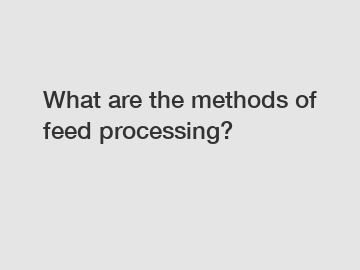 What are the methods of feed processing?